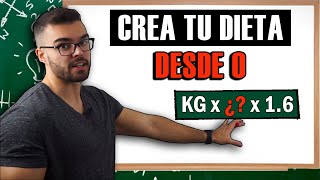 CREA TU DIETA
DESDE 0

KG x ¿? x 1.6